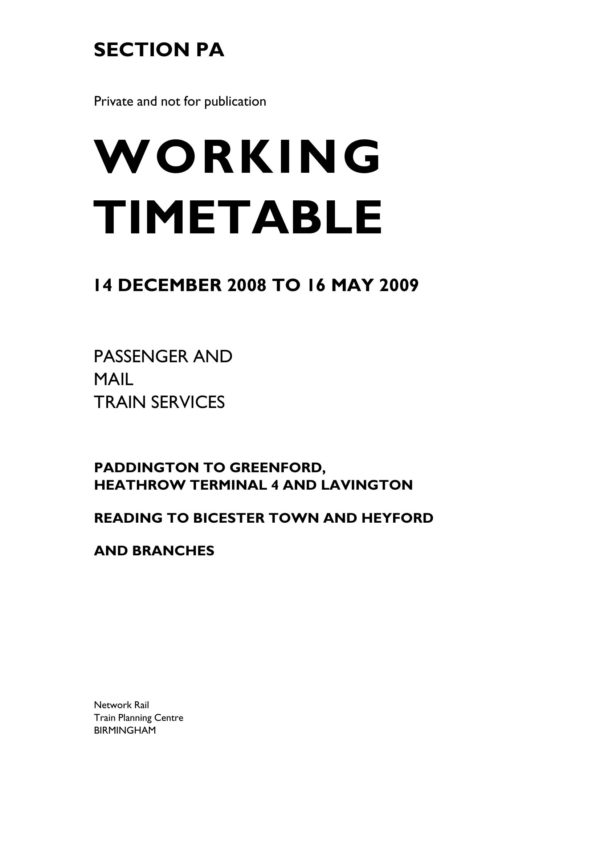 SECTION PA

Private and not for publication

WORKING TIMETABLE

14 DECEMBER 2008 TO 16 MAY 2009

PASSENGER AND
MAIL
TRAIN SERVICES

PADDINGTON TO GREENFORD,
HEATHROW TERMINAL 4 AND LAVINGTON

READING TO BICESTER TOWN AND HEYFORD

AND BRANCHES

Network Rail
Train Planning Centre
BIRMINGHAM